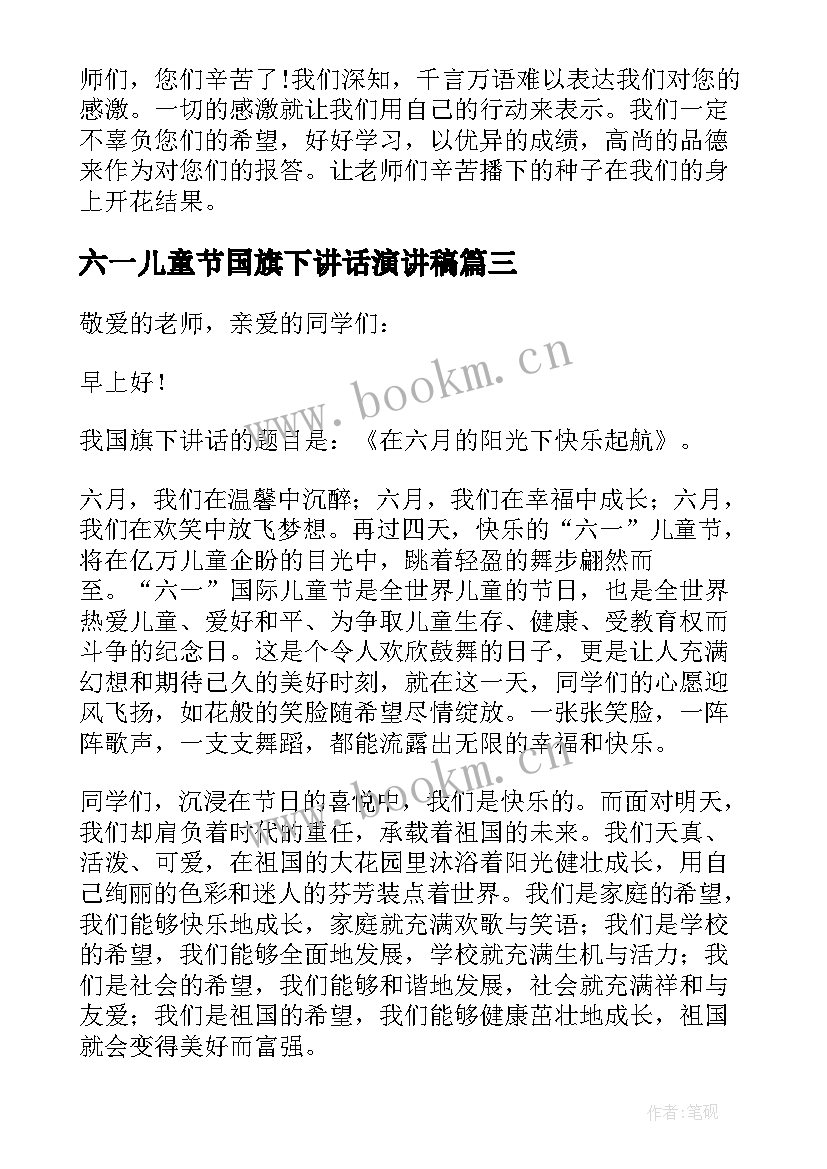 师们，您们辛苦了!我们深知，千言万语难以表达我们对您的感激。一切的感激就让我们用自己的行动来表示。我们一定不辜负您们的希望，好好学习，以优异的成绩，高尚的品德来作为对您们的报答。让老师们辛苦播下的种子在我们的身上开花结果。

六一儿童节国旗下讲话演讲稿篇三

敬爱的老师，亲爱的同学们：

早上好！

我国旗下讲话的题目是：《在六月的阳光下快乐起航》。

六月，我们在温馨中沉醉；六月，我们在幸福中成长；六月，我们在欢笑中放飞梦想。再过四天，快乐的“六一”儿童节，将在亿万儿童企盼的目光中，跳着轻盈的舞步翩然而至。“六一”国际儿童节是全世界儿童的节日，也是全世界热爱儿童、爱好和平、为争取儿童生存、健康、受教育权而斗争的纪念日。这是个令人欢欣鼓舞的日子，更是让人充满幻想和期待已久的美好时刻，就在这一天，同学们的心愿迎风飞扬，如花般的笑脸随希望尽情绽放。一张张笑脸，一阵阵歌声，一支支舞蹈，都能流露出无限的幸福和快乐。

同学们，沉浸在节日的喜悦中，我们是快乐的。而面对明天，我们却肩负着时代的重任，承载着祖国的未来。我们天真、活泼、可爱，在祖国的大花园里沐浴着阳光健壮成长，用自己绚丽的色彩和迷人的芬芳装点着世界。我们是家庭的希望，我们能够快乐地成长，家庭就充满欢歌与笑语；我们是学校的希望，我们能够全面地发展，学校就充满生机与活力；我们是社会的希望，我们能够和谐地发展，社会就充满祥和与友爱；我们是祖国的希望，我们能够健康茁壮地成长，祖国就会变得美好而富强。

www.bookm.cn

www.bookm.cn

作者:笔砚